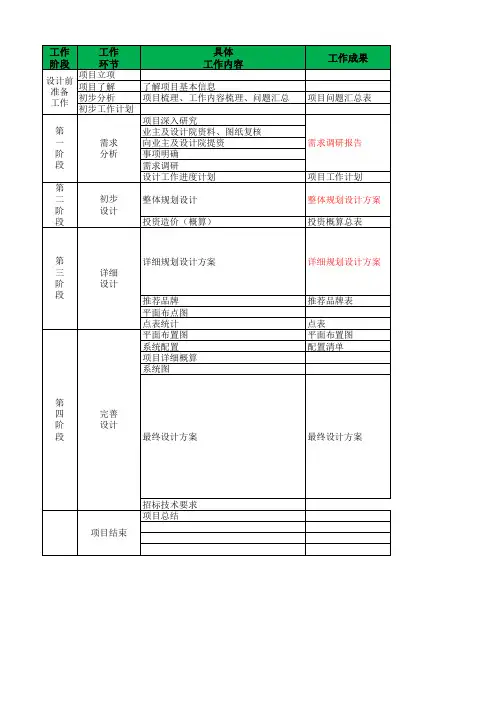 | 工作阶段 | 工作环节 | 具体工作内容 | 工作成果 |
|---|---|---|---|
| 设计前准备工作 | 项目立项 | | |
| | 项目了解 | 了解项目基本信息 | |
| | 初步分析 | 项目梳理、工作内容梳理、问题汇总 | 项目问题汇总表 |
| | 初步工作计划 | | |
| 第一阶段 | 需求分析 | 项目深入研究 | 需求调研报告 |
| | | 业主及设计院资料、图纸复核 | |
| | | 向业主及设计院提资 | |
| | | 事项明确 | |
| | | 需求调研 | |
| | | 设计工作进度计划 | 项目工作计划 |
| 第二阶段 | 初步设计 | 整体规划设计 | 整体规划设计方案 |
| | | 投资造价（概算） | 投资概算总表 |
| 第三阶段 | 详细设计 | 详细规划设计方案 | 详细规划设计方案 |
| | | 推荐品牌 | 推荐品牌表 |
| | | 平面布点图 | |
| | | 点表统计 | 点表 |
| 第四阶段 | 完善设计 | 平面布置图 | 平面布置图 |
| | | 系统配置 | 配置清单 |
| | | 项目详细概算 | |
| | | 系统图 | |
| | | 最终设计方案 | 最终设计方案 |
| | | 招标技术要求 | |
| | 项目结束 | 项目总结 | |
| | | | |
| | | | |
| | | | |